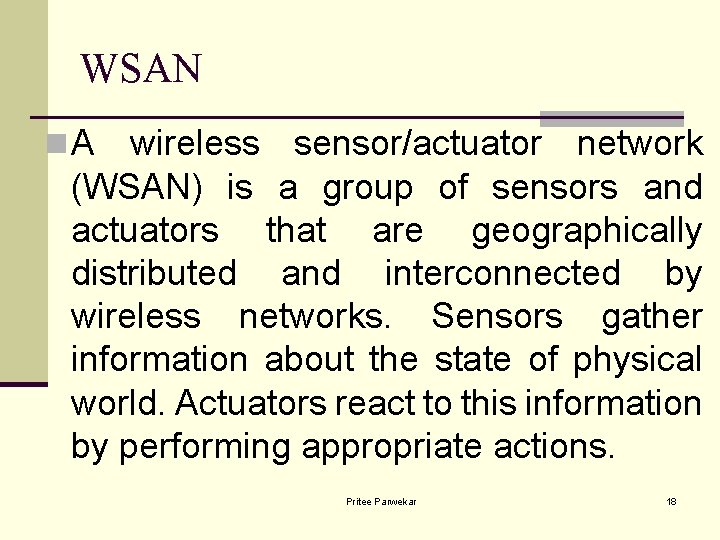 WSAN

A wireless sensor/actuator network (WSAN) is a group of sensors and actuators that are geographically distributed and interconnected by wireless networks. Sensors gather information about the state of physical world. Actuators react to this information by performing appropriate actions.

Pritee Parwekar

18